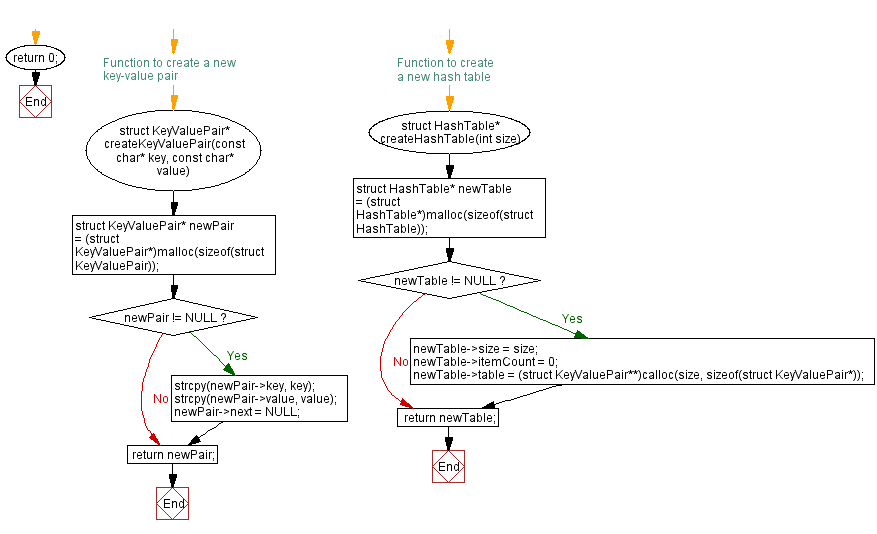 return 0;

End

Function to create a new key-value pair

struct KeyValuePair* createKeyValuePair(const char* key, const char* value)

struct KeyValuePair* newPair = (struct KeyValuePair*)malloc(sizeof(struct KeyValuePair));

newPair != NULL ?

Yes

No

strcpy(newPair->key, key);
strcpy(newPair->value, value);
newPair->next = NULL;

return newPair;

End

Function to create a new hash table

struct HashTable* createHashTable(int size)

struct HashTable* newTable = (struct HashTable*)malloc(sizeof(struct HashTable));

newTable != NULL ?

Yes

No

newTable->size = size;
newTable->itemCount = 0;
newTable->table = (struct KeyValuePair**)calloc(size, sizeof(struct KeyValuePair*));

return newTable;

End